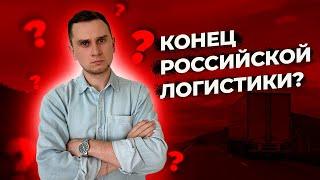 КОНЕЦ РОССИЙСКОЙ ЛОГИСТИКИ?